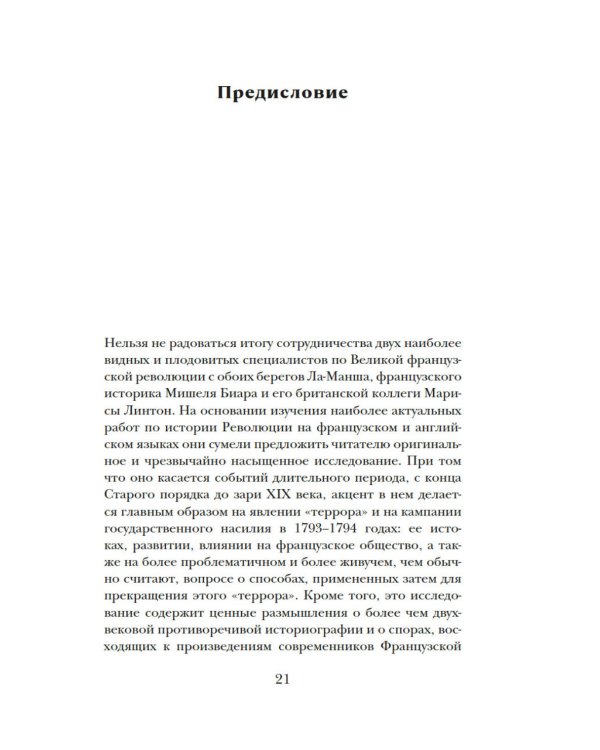 Предисловие

Нельзя не радоваться итогу сотрудничества двух наиболее видных и плодовитых специалистов по Великой французской революции с обоих берегов Ла-Манша, французского историка Мишеля Биара и его британской коллеги Марисы Линтон. На основании изучения наиболее актуальных работ по истории Революции на французском и английском языках они сумели предложить читателю оригинальное и чрезвычайно насыщенное исследование. При том что оно касается событий длительного периода, с конца Старого порядка до зари XIX века, акцент в нем делается главным образом на явлении «террора» и на кампании государственного насилия в 1793–1794 годах: ее истоках, развитии, влиянии на французское общество, а также на более проблематичном и более живучем, чем обычно считают, вопросе о способах, примененных затем для прекращения этого «террора». Кроме того, это исследование содержит ценные размышления о более чем двухвековой противоречивой историографии и о спорах, восходящих к произведениям современников Французской

21